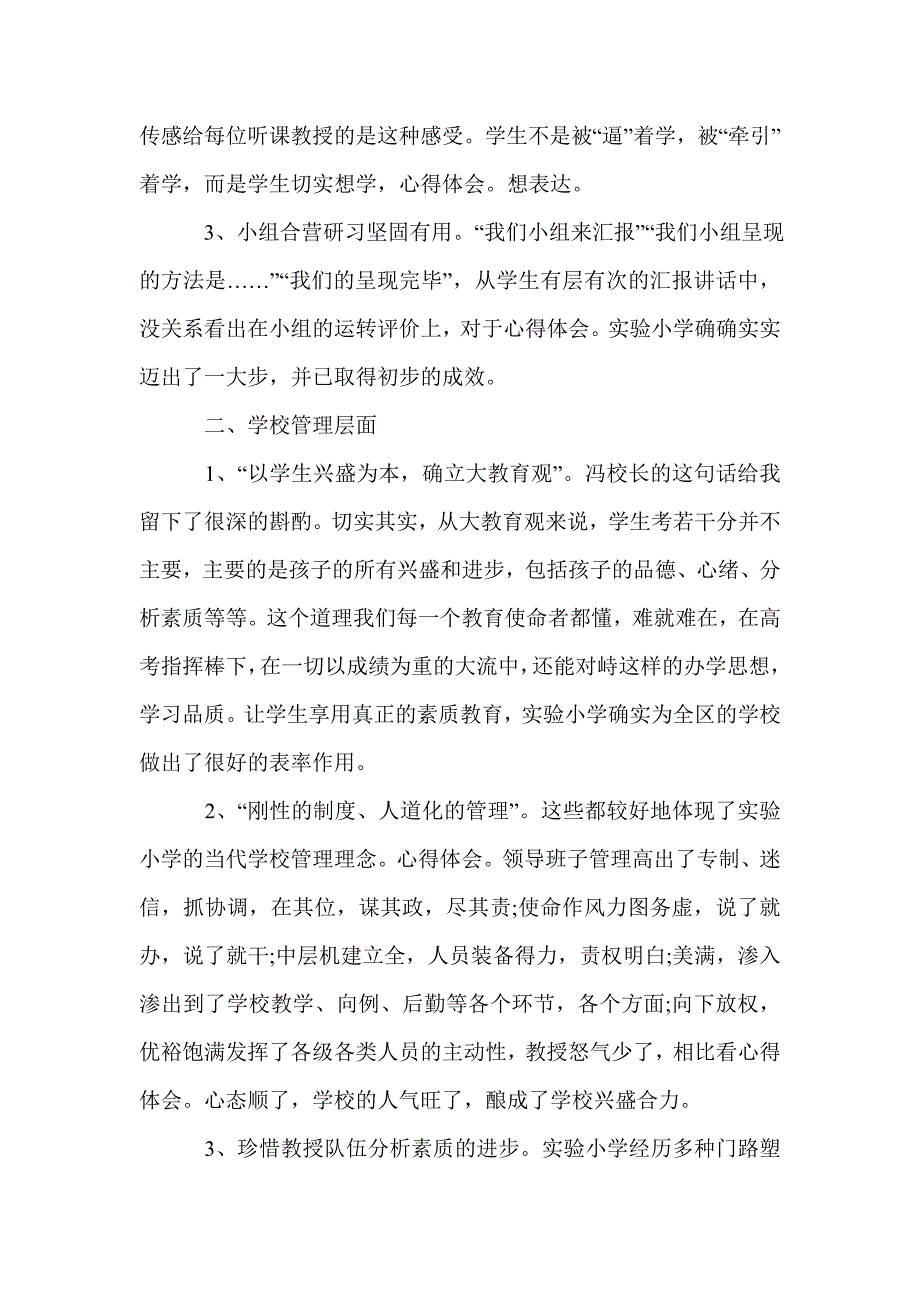 传感给每位听课教授的是这种感受。学生不是被“逼”着学，被“牵引”着学，而是学生切实想学，心得体会。想表达。

3、小组合营研习坚固有用。“我们小组来汇报”“我们小组呈现的方法是……”“我们的呈现完毕”，从学生有层有次的汇报讲话中，没关系看出在小组的运转评价上，对于心得体会。实验小学确确实实迈出了一大步，并已取得初步的成效。

二、学校管理层面

1、“以学生兴盛为本，确立大教育观”。冯校长的这句话给我留下了很深的斟酌。切实其实，从大教育观来说，学生考若干分并不主要，主要的是孩子的所有兴盛和进步，包括孩子的品德、心绪、分析素质等等。这个道理我们每一个教育使命者都懂，难就难在，在高考指挥棒下，在一切以成绩为重的大流中，还能对峙这样的办学思想，学习品质。让学生享用真正的素质教育，实验小学确实为全区的学校做出了很好的表率作用。

2、“刚性的制度、人道化的管理”。这些都较好地体现了实验小学的当代学校管理理念。心得体会。领导班子管理高出了专制、迷信，抓协调，在其位，谋其政，尽其责;使命作风力图务虚，说了就办，说了就干;中层机建立全，人员装备得力，责权明白;美满，渗入渗出到了学校教学、向例、后勤等各个环节，各个方面;向下放权，优裕饱满发挥了各级各类人员的主动性，教授怒气少了，相比看心得体会。心态顺了，学校的人气旺了，酿成了学校兴盛合力。

3、珍惜教授队伍分析素质的进步。实验小学经历多种门路塑